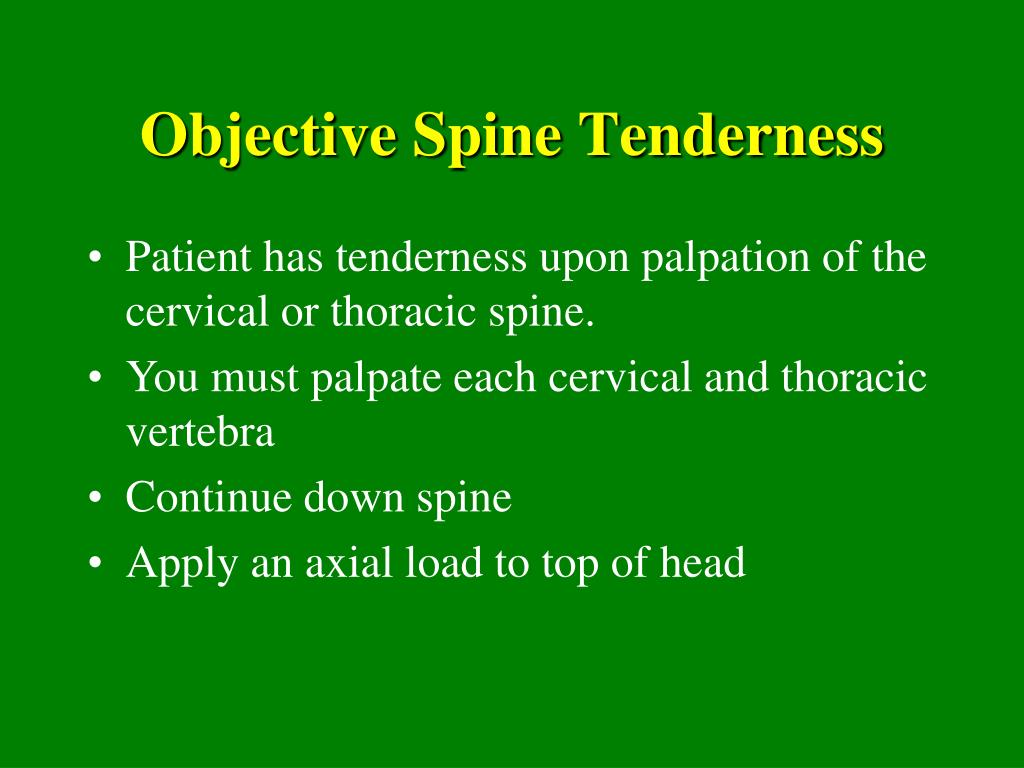 Objective Spine Tenderness

• Patient has tenderness upon palpation of the cervical or thoracic spine.
• You must palpate each cervical and thoracic vertebra
• Continue down spine
• Apply an axial load to top of head